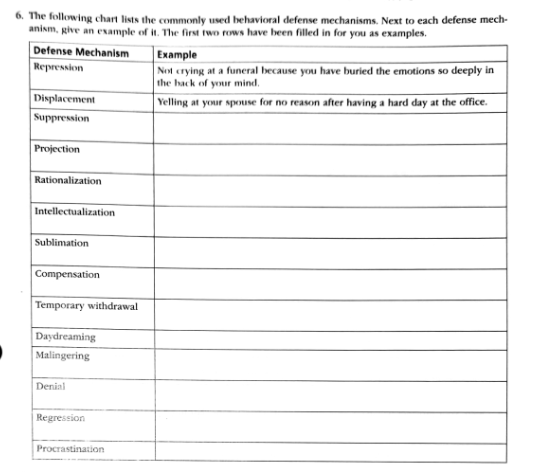 6. The following chart lists the commonly used behavioral defense mechanisms. Next to each defense mechanism, give an example of it. The first two rows have been filled in for you as examples.

| Defense Mechanism | Example |
|---|---|
| Repression | Not crying at a funeral because you have buried the emotions so deeply in the back of your mind. |
| Displacement | Yelling at your spouse for no reason after having a hard day at the office. |
| Suppression | |
| Projection | |
| Rationalization | |
| Intellectualization | |
| Sublimation | |
| Compensation | |
| Temporary withdrawal | |
| Daydreaming | |
| Malingering | |
| Denial | |
| Regression | |
| Procrastination | |